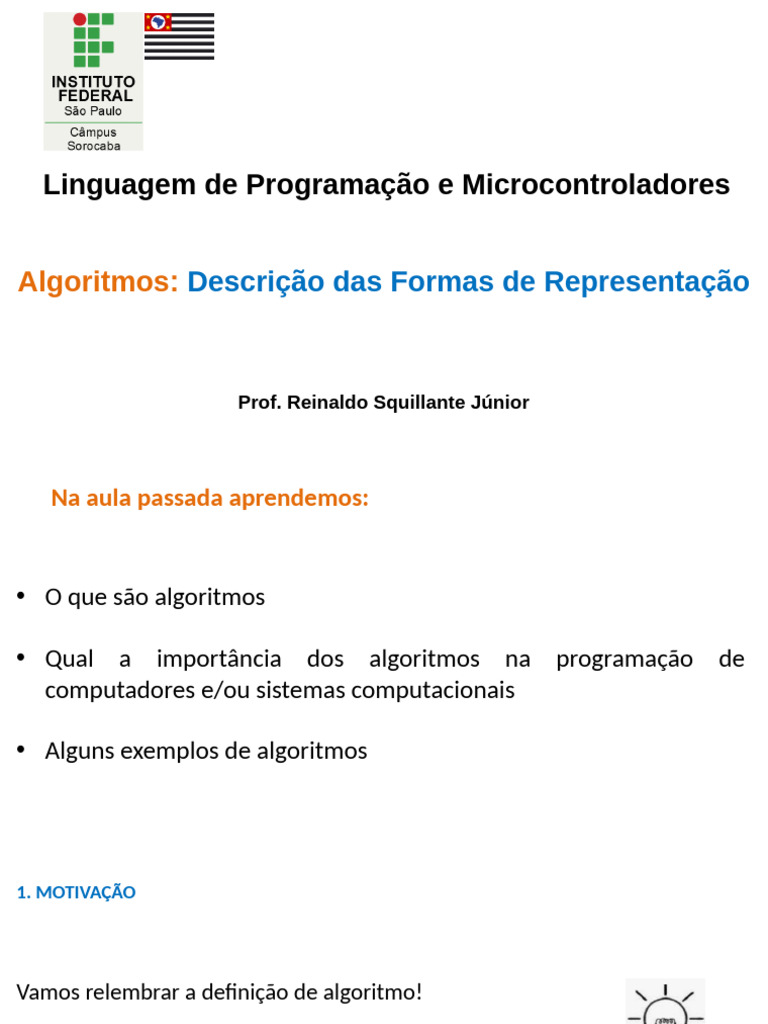 INSTITUTO
FEDERAL
São Paulo
Câmpus
Sorocaba

Linguagem de Programação e Microcontroladores

Algoritmos: Descrição das Formas de Representação

Prof. Reinaldo Squillante Júnior

Na aula passada aprendemos:

• O que são algoritmos

• Qual a importância dos algoritmos na programação de computadores e/ou sistemas computacionais

• Alguns exemplos de algoritmos

1. MOTIVAÇÃO

Vamos relembrar a definição de algoritmo!